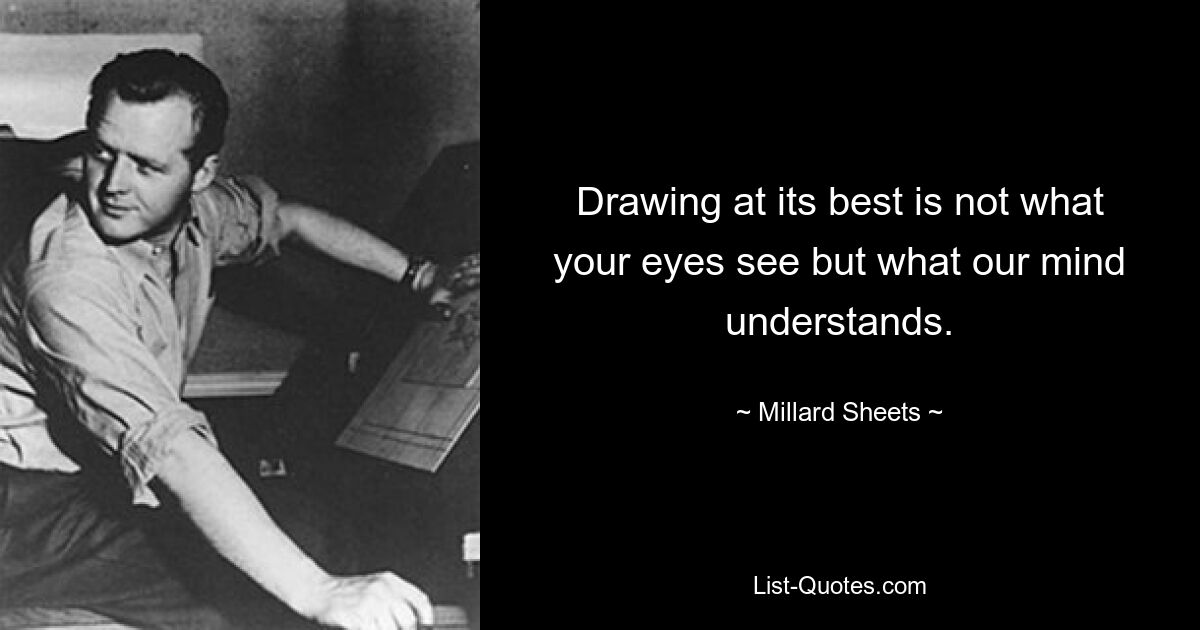 Drawing at its best is not what your eyes see but what our mind understands.

~ Millard Sheets ~

List-Quotes.com